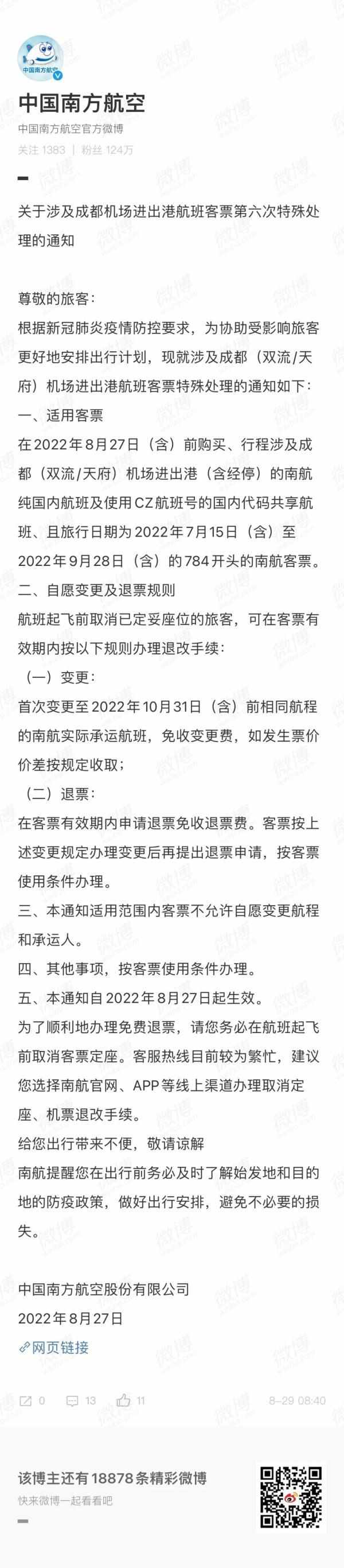 中国南方航空

中国南方航空

中国南方航空官方微博

关注 1383 | 粉丝 124万

关于涉及成都机场进出港航班客票第六次特殊处理的通知

尊敬的旅客：

根据新冠肺炎疫情防控要求，为协助受影响旅客更好地安排出行计划，现就涉及成都（双流/天府）机场进出港航班客票特殊处理的通知如下：

一、适用客票

在2022年8月27日（含）前购买、行程涉及成都（双流/天府）机场进出港（含经停）的南航纯国内航班及使用CZ航班号的国内代码共享航班、且旅行日期为2022年7月15日（含）至2022年9月28日（含）的784开头的南航客票。

二、自愿变更及退票规则

航班起飞前取消已定妥座位的旅客，可在客票有效期内按以下规则办理退改手续：

（一）变更：

首次变更至2022年10月31日（含）前相同航程的南航实际承运航班，免收变更费，如发生票价价差按规定收取；

（二）退票：

在客票有效期内申请退票免收退票费。客票按上述变更规定办理变更后再提出退票申请，按客票使用条件办理。

三、本通知适用范围内客票不允许自愿变更航程和承运人。

四、其他事项，按客票使用条件办理。

五、本通知自2022年8月27日起生效。

为了顺利地办理免费退票，请您务必在航班起飞前取消客票定座。客服热线目前较为繁忙，建议您选择南航官网、APP等线上渠道办理取消定座、机票退改手续。

给您出行带来不便，敬请谅解

南航提醒您在出行前务必及时了解始发地和目的地的防疫政策，做好出行安排，避免不必要的损失。

中国南方航空股份有限公司

2022年8月27日

网页链接

0 13 11 8-29 08:40

该博主还有18878条精彩微博

快来微博一起看看吧